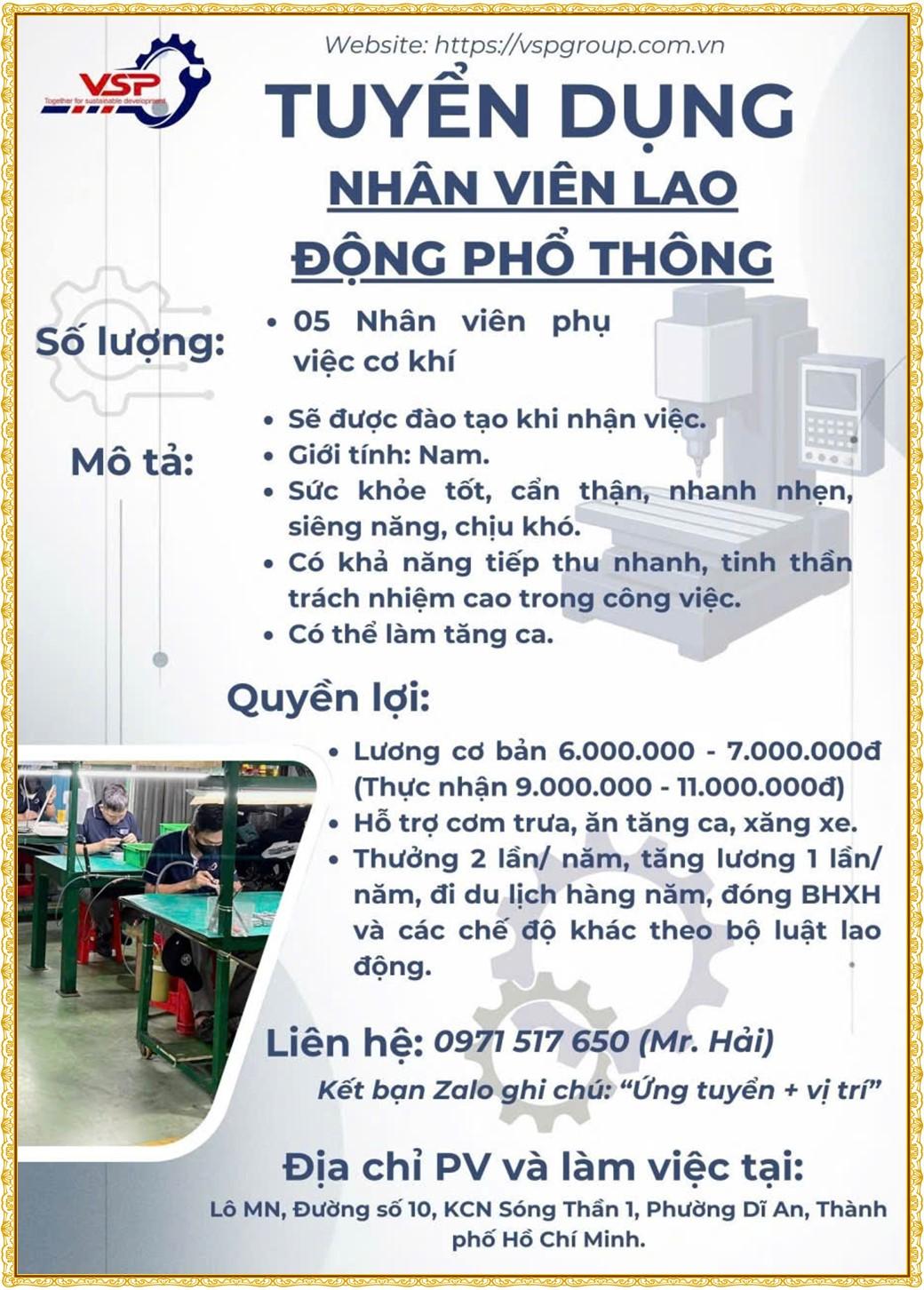 VSP
Together for sustainable development

Website: https://vspgroup.com.vn

TUYỂN DỤNG
NHÂN VIÊN LAO ĐỘNG PHỔ THÔNG

Số lượng:
• 05 Nhân viên phụ việc cơ khí

Mô tả:
• Sẽ được đào tạo khi nhận việc.
• Giới tính: Nam.
• Sức khỏe tốt, cẩn thận, nhanh nhẹn, siêng năng, chịu khó.
• Có khả năng tiếp thu nhanh, tinh thần trách nhiệm cao trong công việc.
• Có thể làm tăng ca.

Quyền lợi:
• Lương cơ bản 6.000.000 - 7.000.000đ (Thực nhận 9.000.000 - 11.000.000đ)
• Hỗ trợ cơm trưa, ăn tăng ca, xăng xe.
• Thưởng 2 lần/ năm, tăng lương 1 lần/ năm, đi du lịch hàng năm, đóng BHXH và các chế độ khác theo bộ luật lao động.

Liên hệ: 0971 517 650 (Mr. Hải)
Kết bạn Zalo ghi chú: "Ứng tuyển + vị trí"

Địa chỉ PV và làm việc tại:
Lô MN, Đường số 10, KCN Sóng Thần 1, Phường Dĩ An, Thành phố Hồ Chí Minh.